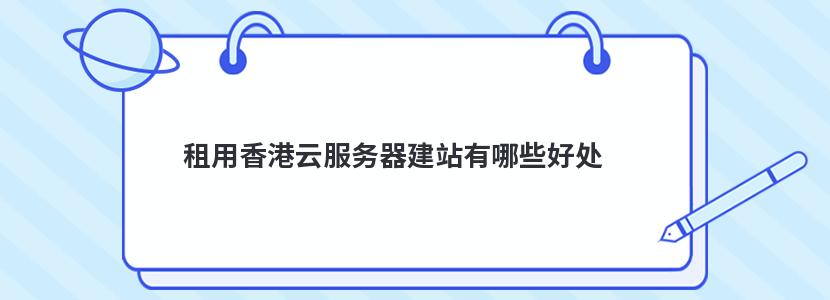 租用香港云服务器建站有哪些好处